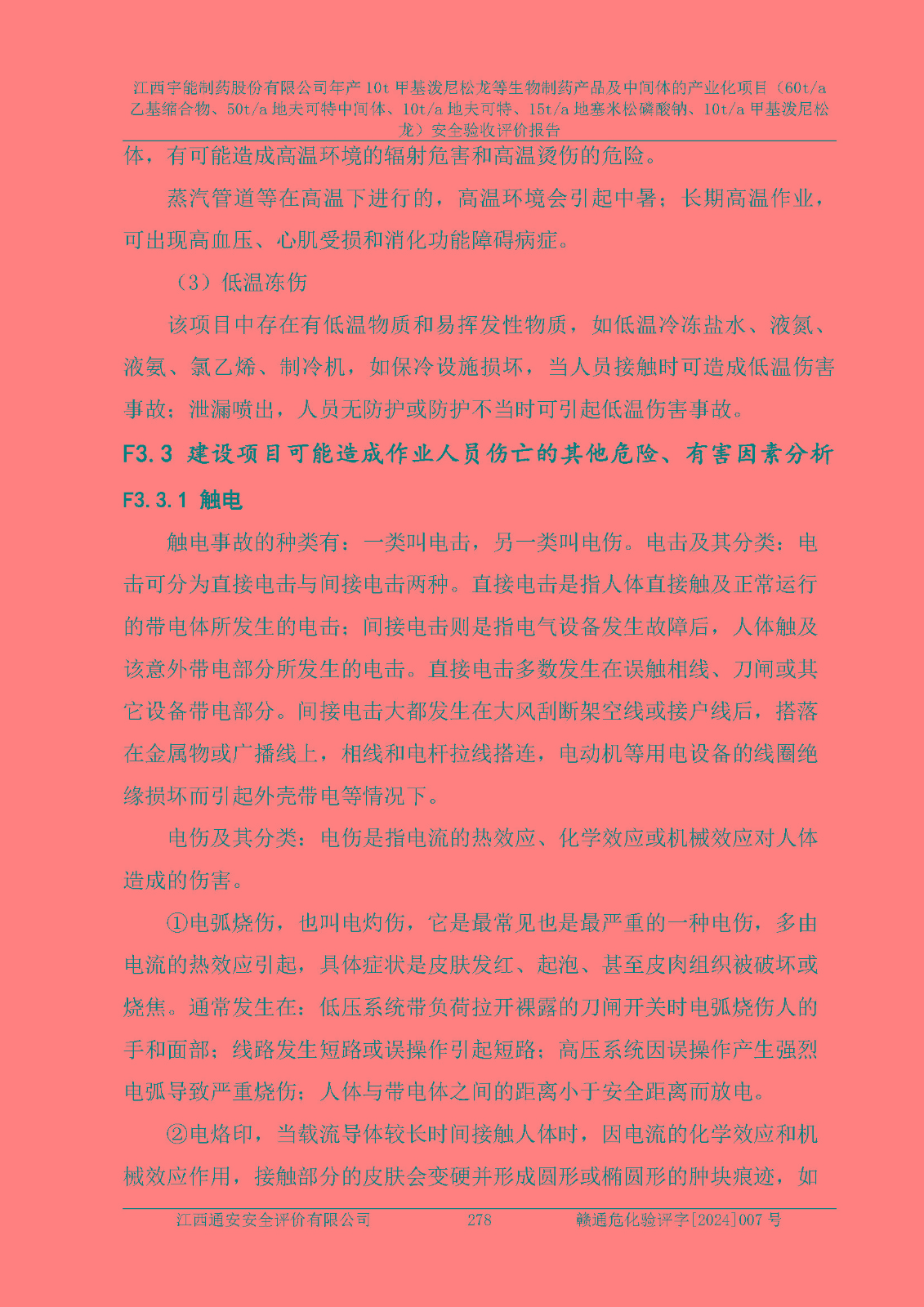 江西宇能制药股份有限公司年产 10t 甲基泼尼松龙等生物制药产品及中间体的产业化项目（60t/a 乙基缩合物、50t/a 地夫可特中间体、10t/a 地夫可特、15t/a 地塞米松磷酸钠、10t/a 甲基泼尼松龙）安全验收评价报告

体，有可能造成高温环境的辐射危害和高温烫伤的危险。

蒸汽管道等在高温下进行的，高温环境会引起中暑；长期高温作业，可出现高血压、心肌受损和消化功能障碍病症。

（3）低温冻伤

该项目中存在有低温物质和易挥发性物质，如低温冷冻盐水、液氮、液氨、氯乙烯、制冷机，如保冷设施损坏，当人员接触时可造成低温伤害事故；泄漏喷出，人员无防护或防护不当时可引起低温伤害事故。

F3.3 建设项目可能造成作业人员伤亡的其他危险、有害因素分析

F3.3.1 触电

触电事故的种类有：一类叫电击，另一类叫电伤。电击及其分类：电击可分为直接电击与间接电击两种。直接电击是指人体直接触及正常运行的带电体所发生的电击；间接电击则是指电气设备发生故障后，人体触及该意外带电部分所发生的电击。直接电击多数发生在误触相线、刀闸或其它设备带电部分。间接电击大都发生在大风刮断架空线或接户线后，搭落在金属物或广播线上，相线和电杆拉线搭连，电动机等用电设备的线圈绝缘损坏而引起外壳带电等情况下。

电伤及其分类：电伤是指电流的热效应、化学效应或机械效应对人体造成的伤害。

①电弧烧伤，也叫电灼伤，它是最常见也是最严重的一种电伤，多由电流的热效应引起，具体症状是皮肤发红、起泡、甚至皮肉组织被破坏或烧焦。通常发生在：低压系统带负荷拉开裸露的刀闸开关时电弧烧伤人的手和面部；线路发生短路或误操作引起短路；高压系统因误操作产生强烈电弧导致严重烧伤；人体与带电体之间的距离小于安全距离而放电。

②电烙印，当载流导体较长时间接触人体时，因电流的化学效应和机械效应作用，接触部分的皮肤会变硬并形成圆形或椭圆形的肿块痕迹，如

江西通安安全评价有限公司 278 赣通危化验评字[2024]007 号